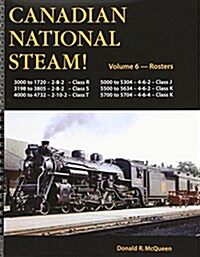 CANADIAN NATIONAL STEAM!

Volume 6 — Rosters

3000 to 1720 – 2-8-2 – Class R
3198 to 3805 – 2-8-2 – Class S
4000 to 4732 – 2-10-2 – Class T

5000 to 5304 – 4-6-2 – Class J
5500 to 5634 – 4-6-2 – Class K
5700 to 5704 – 4-6-4 – Class K

Donald R. McQueen